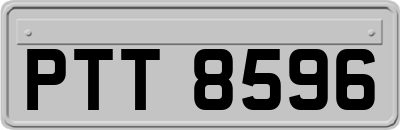 PTT 8596